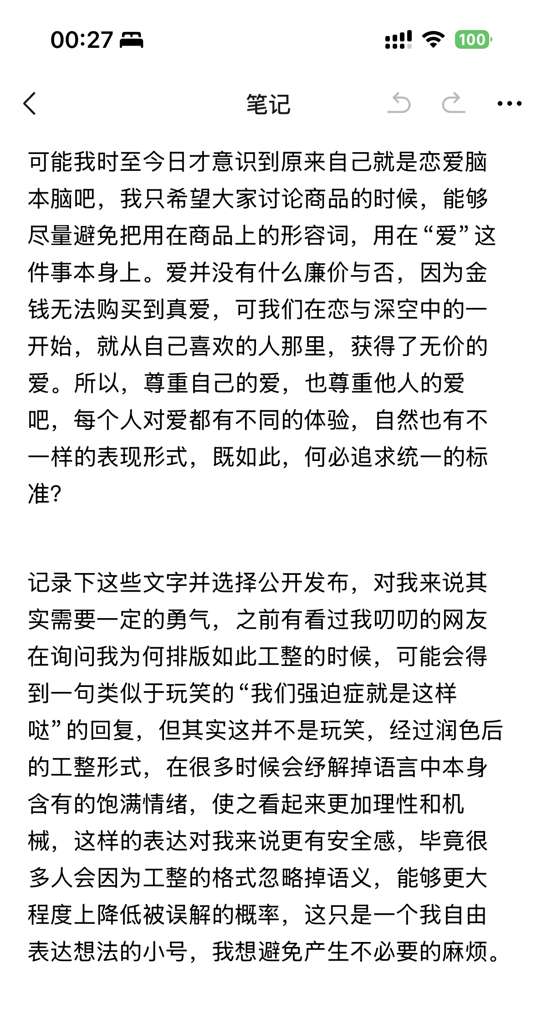 00:27

100

笔记

可能我时至今日才意识到原来自己就是恋爱脑本脑吧，我只希望大家讨论商品的时候，能够尽量避免把用在商品上的形容词，用在“爱”这件事本身上。爱并没有什么廉价与否，因为金钱无法购买到真爱，可我们在恋与深空中的一开始，就从自己喜欢的人那里，获得了无价的爱。所以，尊重自己的爱，也尊重他人的爱吧，每个人对爱都有不同的体验，自然也有不一样的表现形式，既如此，何必追求统一的标准？

记录下这些文字并选择公开发布，对我来说其实需要一定的勇气，之前有看过我叨叨的网友在询问我为何排版如此工整的时候，可能会得到一句类似于玩笑的“我们强迫症就是这样哒”的回复，但其实这并不是玩笑，经过润色后的工整形式，在很多时候会纾解掉语言中本身含有的饱满情绪，使之看起来更加理性和机械，这样的表达对我来说更有安全感，毕竟很多人会因为工整的格式忽略掉语义，能够更大程度上降低被误解的概率，这只是一个我自由表达想法的小号，我想避免产生不必要的麻烦。